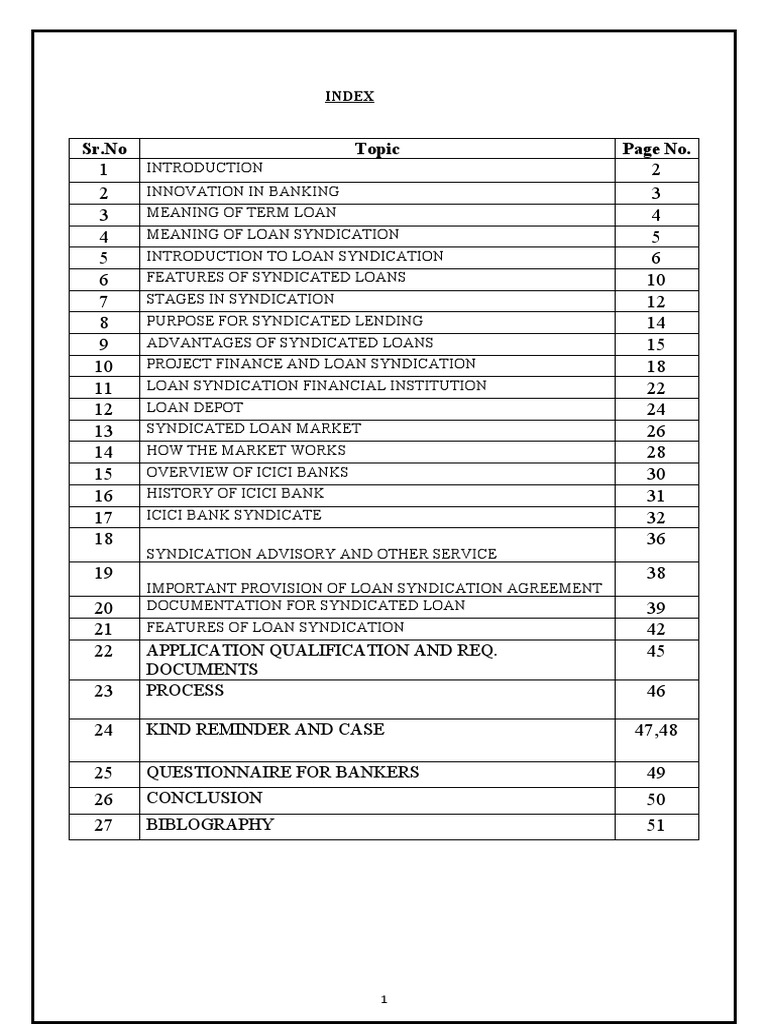 INDEX

| Sr.No | Topic | Page No. |
|---|---|---|
| 1 | INTRODUCTION | 2 |
| 2 | INNOVATION IN BANKING | 3 |
| 3 | MEANING OF TERM LOAN | 4 |
| 4 | MEANING OF LOAN SYNDICATION | 5 |
| 5 | INTRODUCTION TO LOAN SYNDICATION | 6 |
| 6 | FEATURES OF SYNDICATED LOANS | 10 |
| 7 | STAGES IN SYNDICATION | 12 |
| 8 | PURPOSE FOR SYNDICATED LENDING | 14 |
| 9 | ADVANTAGES OF SYNDICATED LOANS | 15 |
| 10 | PROJECT FINANCE AND LOAN SYNDICATION | 18 |
| 11 | LOAN SYNDICATION FINANCIAL INSTITUTION | 22 |
| 12 | LOAN DEPOT | 24 |
| 13 | SYNDICATED LOAN MARKET | 26 |
| 14 | HOW THE MARKET WORKS | 28 |
| 15 | OVERVIEW OF ICICI BANKS | 30 |
| 16 | HISTORY OF ICICI BANK | 31 |
| 17 | ICICI BANK SYNDICATE | 32 |
| 18 | SYNDICATION ADVISORY AND OTHER SERVICE | 36 |
| 19 | IMPORTANT PROVISION OF LOAN SYNDICATION AGREEMENT | 38 |
| 20 | DOCUMENTATION FOR SYNDICATED LOAN | 39 |
| 21 | FEATURES OF LOAN SYNDICATION | 42 |
| 22 | APPLICATION QUALIFICATION AND REQ. DOCUMENTS | 45 |
| 23 | PROCESS | 46 |
| 24 | KIND REMINDER AND CASE | 47,48 |
| 25 | QUESTIONNAIRE FOR BANKERS | 49 |
| 26 | CONCLUSION | 50 |
| 27 | BIBLOGRAPHY | 51 |

1